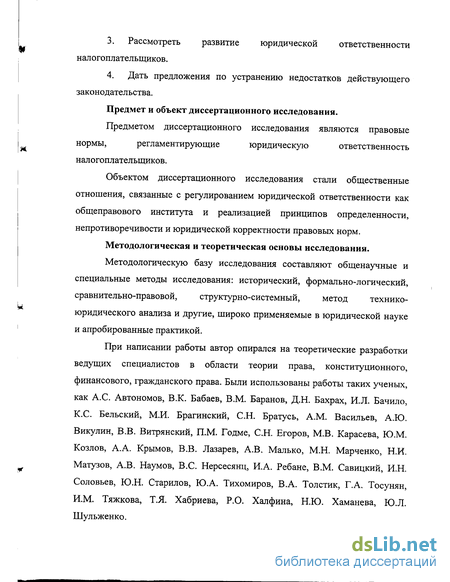 3. Рассмотреть развитие юридической ответственности налогоплательщиков.

4. Дать предложения по устранению недостатков действующего законодательства.

Предмет и объект диссертационного исследования.

Предметом диссертационного исследования являются правовые нормы, регламентирующие юридическую ответственность налогоплательщиков.

Объектом диссертационного исследования стали общественные отношения, связанные с регулированием юридической ответственности как общеправового института и реализацией принципов определенности, непротиворечивости и юридической корректности правовых норм.

Методологическая и теоретическая основы исследования.

Методологическую базу исследования составляют общенаучные и специальные методы исследования: исторический, формально-логический, сравнительно-правовой, структурно-системный, метод технико-юридического анализа и другие, широко применяемые в юридической науке и апробированные практикой.

При написании работы автор опирался на теоретические разработки ведущих специалистов в области теории права, конституционного, финансового, гражданского права. Были использованы работы таких ученых, как А.С. Автономов, В.К. Бабаев, В.М. Баранов, Д.Н. Бахрах, И.Л. Бачило, К.С. Бельский, М.И. Брагинский, С.Н. Братусь, А.М. Васильев, А.Ю. Викулин, В.В. Витрянский, П.М. Годме, С.Н. Егоров, М.В. Карасева, Ю.М. Козлов, А.А. Крымов, В.В. Лазарев, А.В. Малько, М.Н. Марченко, Н.И. Матузов, А.В. Наумов, В.С. Нерсесянц, И.А. Ребане, В.М. Савицкий, И.Н. Соловьев, Ю.Н. Старилов, Ю.А. Тихомиров, В.А. Толстик, Г.А. Тосунян, И.М. Тяжкова, Т.Я. Хабриева, Р.О. Халфина, Н.Ю. Хаманева, Ю.Л. Шульженко.

dsLib.net
библиотека диссертаций